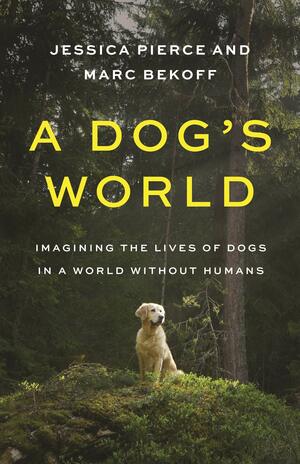 JESSICA PIERCE AND
MARC BEKOFF

A DOG'S WORLD

IMAGINING THE LIVES OF DOGS IN A WORLD WITHOUT HUMANS